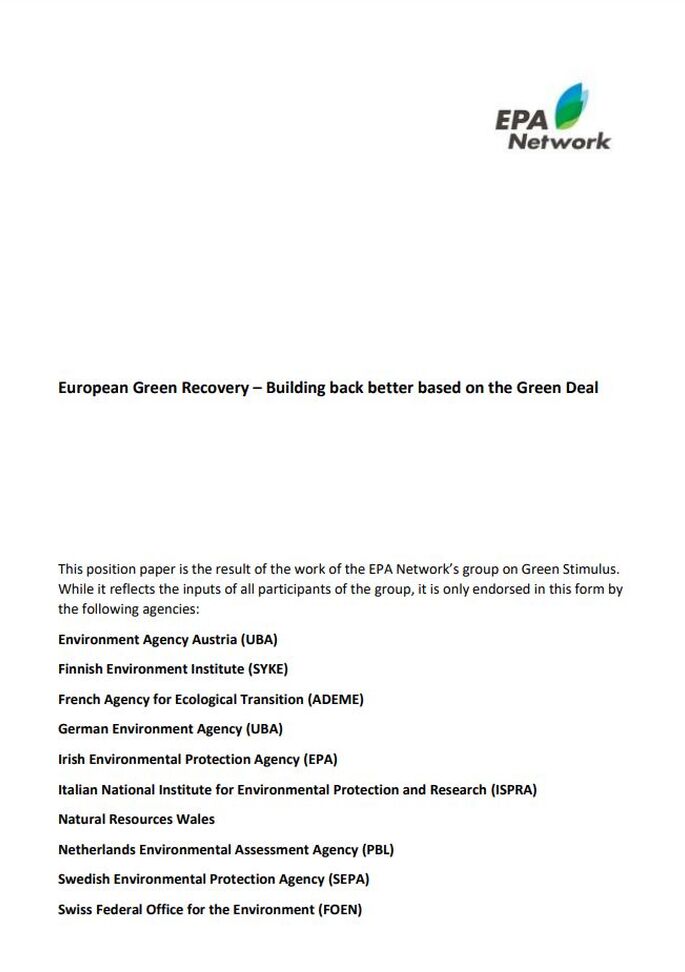 EPA Network

European Green Recovery – Building back better based on the Green Deal

This position paper is the result of the work of the EPA Network's group on Green Stimulus. While it reflects the inputs of all participants of the group, it is only endorsed in this form by the following agencies:

Environment Agency Austria (UBA)

Finnish Environment Institute (SYKE)

French Agency for Ecological Transition (ADEME)

German Environment Agency (UBA)

Irish Environmental Protection Agency (EPA)

Italian National Institute for Environmental Protection and Research (ISPRA)

Natural Resources Wales

Netherlands Environmental Assessment Agency (PBL)

Swedish Environmental Protection Agency (SEPA)

Swiss Federal Office for the Environment (FOEN)